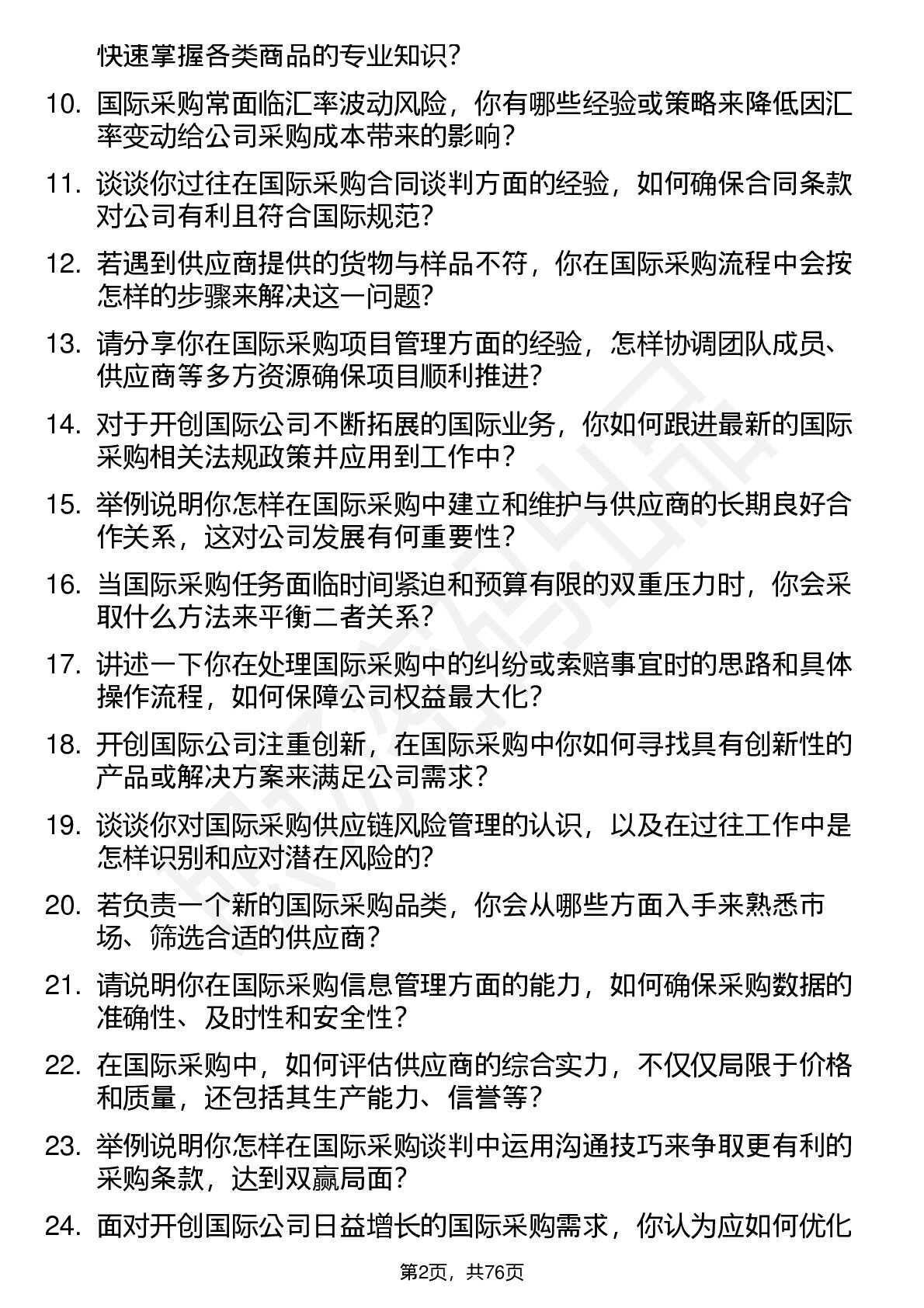 快速掌握各类商品的专业知识？

10. 国际采购常面临汇率波动风险，你有哪些经验或策略来降低因汇率变动给公司采购成本带来的影响？

11. 谈谈你过往在国际采购合同谈判方面的经验，如何确保合同条款对公司有利且符合国际规范？

12. 若遇到供应商提供的货物与样品不符，你在国际采购流程中会按怎样的步骤来解决这一问题？

13. 请分享你在国际采购项目管理方面的经验，怎样协调团队成员、供应商等多方资源确保项目顺利推进？

14. 对于开创国际公司不断拓展的国际业务，你如何跟进最新的国际采购相关法规政策并应用到工作中？

15. 举例说明你怎样在国际采购中建立和维护与供应商的长期良好合作关系，这对公司发展有何重要性？

16. 当国际采购任务面临时间紧迫和预算有限的双重压力时，你会采取什么方法来平衡二者关系？

17. 讲述一下你在处理国际采购中的纠纷或索赔事宜时的思路和具体操作流程，如何保障公司权益最大化？

18. 开创国际公司注重创新，在国际采购中你如何寻找具有创新性的产品或解决方案来满足公司需求？

19. 谈谈你对国际采购供应链风险管理的认识，以及在过往工作中是怎样识别和应对潜在风险的？

20. 若负责一个新的国际采购品类，你会从哪些方面入手来熟悉市场、筛选合适的供应商？

21. 请说明你在国际采购信息管理方面的能力，如何确保采购数据的准确性、及时性和安全性？

22. 在国际采购中，如何评估供应商的综合实力，不仅仅局限于价格和质量，还包括其生产能力、信誉等？

23. 举例说明你怎样在国际采购谈判中运用沟通技巧来争取更有利的采购条款，达到双赢局面？

24. 面对开创国际公司日益增长的国际采购需求，你认为应如何优化

第2页，共76页